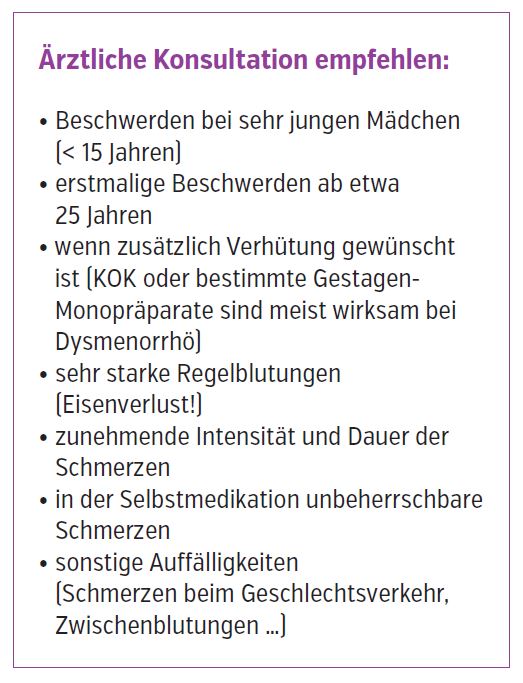 Ärztliche Konsultation empfehlen:

• Beschwerden bei sehr jungen Mädchen (< 15 Jahren)
• erstmalige Beschwerden ab etwa 25 Jahren
• wenn zusätzlich Verhütung gewünscht ist (KOK oder bestimmte Gestagen-Monopräparate sind meist wirksam bei Dysmenorrhö)
• sehr starke Regelblutungen (Eisenverlust!)
• zunehmende Intensität und Dauer der Schmerzen
• in der Selbstmedikation unbeherrschbare Schmerzen
• sonstige Auffälligkeiten (Schmerzen beim Geschlechtsverkehr, Zwischenblutungen ...)